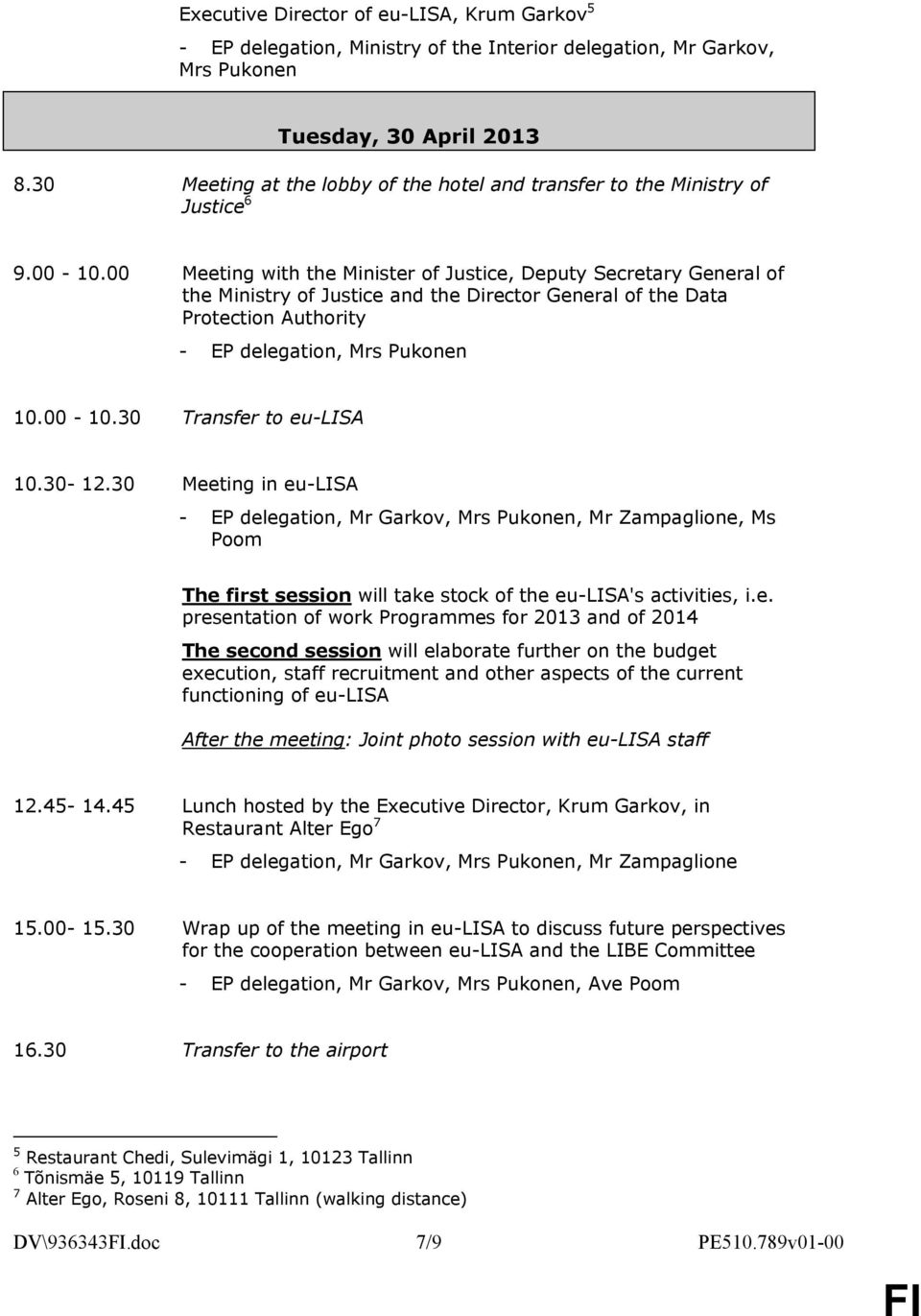 Executive Director of eu-LISA, Krum Garkov$^5$

- EP delegation, Ministry of the Interior delegation, Mr Garkov, Mrs Pukonen

Tuesday, 30 April 2013

8.30 Meeting at the lobby of the hotel and transfer to the Ministry of Justice$^6$

9.00 - 10.00 Meeting with the Minister of Justice, Deputy Secretary General of the Ministry of Justice and the Director General of the Data Protection Authority

- EP delegation, Mrs Pukonen

10.00 - 10.30 Transfer to eu-LISA

10.30- 12.30 Meeting in eu-LISA

- EP delegation, Mr Garkov, Mrs Pukonen, Mr Zampaglione, Ms Poom

The first session will take stock of the eu-LISA's activities, i.e. presentation of work Programmes for 2013 and of 2014

The second session will elaborate further on the budget execution, staff recruitment and other aspects of the current functioning of eu-LISA

After the meeting: Joint photo session with eu-LISA staff

12.45- 14.45 Lunch hosted by the Executive Director, Krum Garkov, in Restaurant Alter Ego$^7$

- EP delegation, Mr Garkov, Mrs Pukonen, Mr Zampaglione

15.00- 15.30 Wrap up of the meeting in eu-LISA to discuss future perspectives for the cooperation between eu-LISA and the LIBE Committee

- EP delegation, Mr Garkov, Mrs Pukonen, Ave Poom

16.30 Transfer to the airport

$^5$ Restaurant Chedi, Sulevimägi 1, 10123 Tallinn
$^6$ Tõnismäe 5, 10119 Tallinn
$^7$ Alter Ego, Roseni 8, 10111 Tallinn (walking distance)

DV\936343FI.doc 7/9 PE510.789v01-00

FI